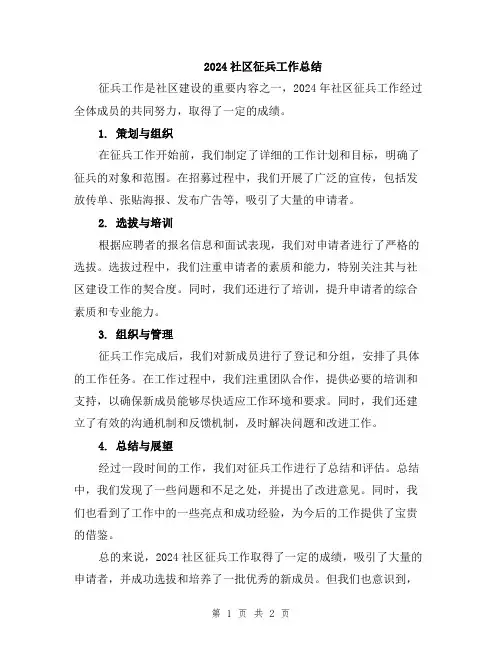 2024 社区征兵工作总结

征兵工作是社区建设的重要内容之一，2024 年社区征兵工作经过全体成员的共同努力，取得了一定的成绩。

1. 策划与组织

在征兵工作开始前，我们制定了详细的工作计划和目标，明确了征兵的对象和范围。在招募过程中，我们开展了广泛的宣传，包括发放传单、张贴海报、发布广告等，吸引了大量的申请者。

2. 选拔与培训

根据应聘者的报名信息和面试表现，我们对申请者进行了严格的选拔。选拔过程中，我们注重申请者的素质和能力，特别关注其与社区建设工作的契合度。同时，我们还进行了培训，提升申请者的综合素质和专业能力。

3. 组织与管理

征兵工作完成后，我们对新成员进行了登记和分组，安排了具体的工作任务。在工作过程中，我们注重团队合作，提供必要的培训和支持，以确保新成员能够尽快适应工作环境和要求。同时，我们还建立了有效的沟通机制和反馈机制，及时解决问题和改进工作。

4. 总结与展望

经过一段时间的工作，我们对征兵工作进行了总结和评估。总结中，我们发现了一些问题和不足之处，并提出了改进意见。同时，我们也看到了工作中的一些亮点和成功经验，为今后的工作提供了宝贵的借鉴。

总的来说，2024 社区征兵工作取得了一定的成绩，吸引了大量的申请者，并成功选拔和培养了一批优秀的新成员。但我们也意识到，

第 1 页 共 2 页